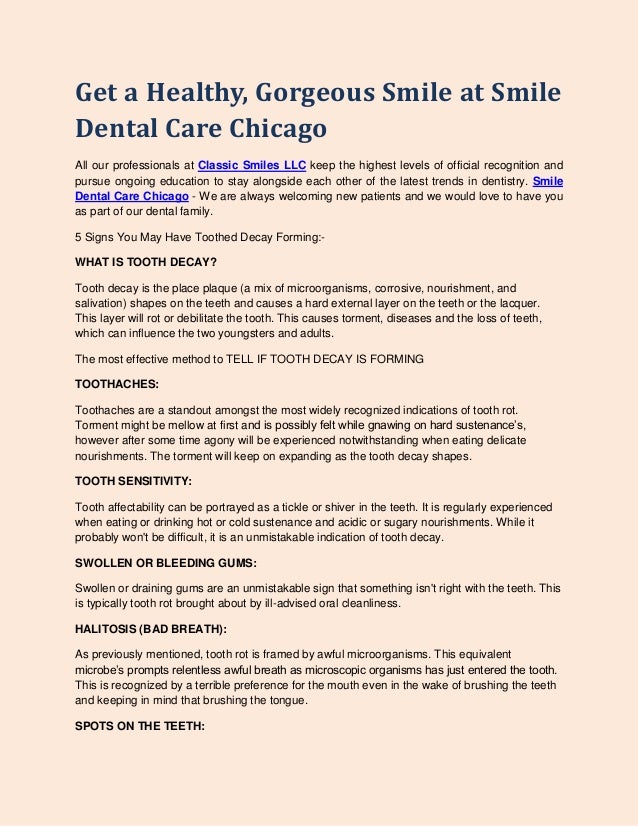 Get a Healthy, Gorgeous Smile at Smile Dental Care Chicago

All our professionals at Classic Smiles LLC keep the highest levels of official recognition and pursue ongoing education to stay alongside each other of the latest trends in dentistry. Smile Dental Care Chicago - We are always welcoming new patients and we would love to have you as part of our dental family.

5 Signs You May Have Toothed Decay Forming:-

WHAT IS TOOTH DECAY?

Tooth decay is the place plaque (a mix of microorganisms, corrosive, nourishment, and salivation) shapes on the teeth and causes a hard external layer on the teeth or the lacquer. This layer will rot or debilitate the tooth. This causes torment, diseases and the loss of teeth, which can influence the two youngsters and adults.

The most effective method to TELL IF TOOTH DECAY IS FORMING

TOOTHACHES:

Toothaches are a standout amongst the most widely recognized indications of tooth rot. Torment might be mellow at first and is possibly felt while gnawing on hard sustenance's, however after some time agony will be experienced notwithstanding when eating delicate nourishments. The torment will keep on expanding as the tooth decay shapes.

TOOTH SENSITIVITY:

Tooth affectability can be portrayed as a tickle or shiver in the teeth. It is regularly experienced when eating or drinking hot or cold sustenance and acidic or sugary nourishments. While it probably won't be difficult, it is an unmistakable indication of tooth decay.

SWOLLEN OR BLEEDING GUMS:

Swollen or draining gums are an unmistakable sign that something isn't right with the teeth. This is typically tooth rot brought about by ill-advised oral cleanliness.

HALITOSIS (BAD BREATH):

As previously mentioned, tooth rot is framed by awful microorganisms. This equivalent microbe's prompts relentless awful breath as microscopic organisms has just entered the tooth. This is recognized by a terrible preference for the mouth even in the wake of brushing the teeth and keeping in mind that brushing the tongue.

SPOTS ON THE TEETH: